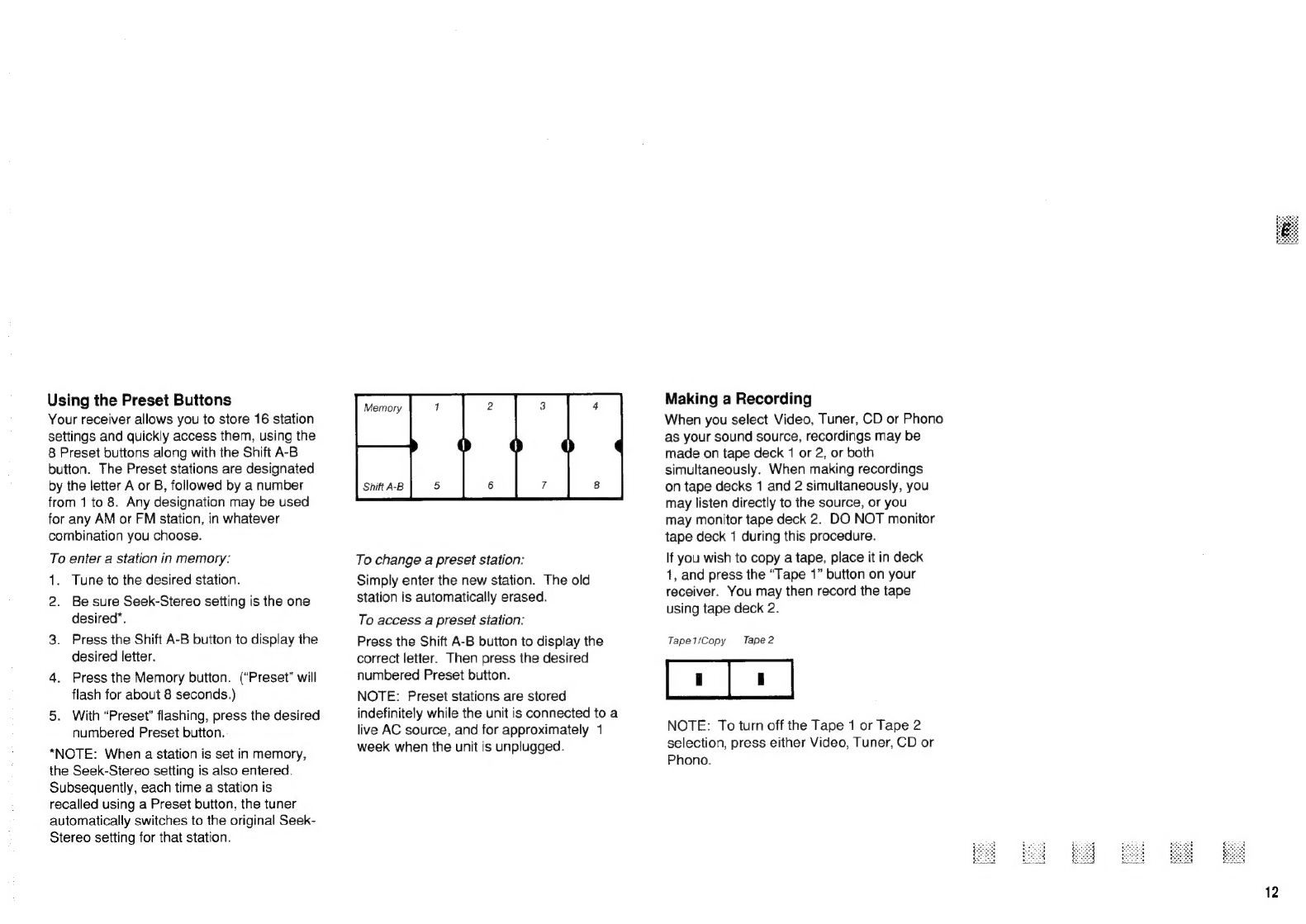 E

Using the Preset Buttons

Your receiver allows you to store 16 station settings and quickly access them, using the 8 Preset buttons along with the Shift A-B button. The Preset stations are designated by the letter A or B, followed by a number from 1 to 8. Any designation may be used for any AM or FM station, in whatever combination you choose.

To enter a station in memory:

1. Tune to the desired station.
2. Be sure Seek-Stereo setting is the one desired*.
3. Press the Shift A-B button to display the desired letter.
4. Press the Memory button. ("Preset" will flash for about 8 seconds.)
5. With "Preset" flashing, press the desired numbered Preset button.

*NOTE: When a station is set in memory, the Seek-Stereo setting is also entered. Subsequently, each time a station is recalled using a Preset button, the tuner automatically switches to the original Seek-Stereo setting for that station.

Memory 1 2 3 4
Shift A-B 5 6 7 8

To change a preset station:

Simply enter the new station. The old station is automatically erased.

To access a preset station:

Press the Shift A-B button to display the correct letter. Then press the desired numbered Preset button.

NOTE: Preset stations are stored indefinitely while the unit is connected to a live AC source, and for approximately 1 week when the unit is unplugged.

Making a Recording

When you select Video, Tuner, CD or Phono as your sound source, recordings may be made on tape deck 1 or 2, or both simultaneously. When making recordings on tape decks 1 and 2 simultaneously, you may listen directly to the source, or you may monitor tape deck 2. DO NOT monitor tape deck 1 during this procedure.

If you wish to copy a tape, place it in deck 1, and press the "Tape 1" button on your receiver. You may then record the tape using tape deck 2.

Tape 1/Copy Tape 2

NOTE: To turn off the Tape 1 or Tape 2 selection, press either Video, Tuner, CD or Phono.

12